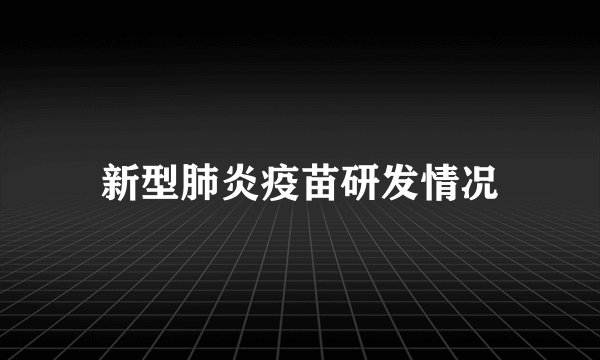 新型肺炎疫苗研发情况